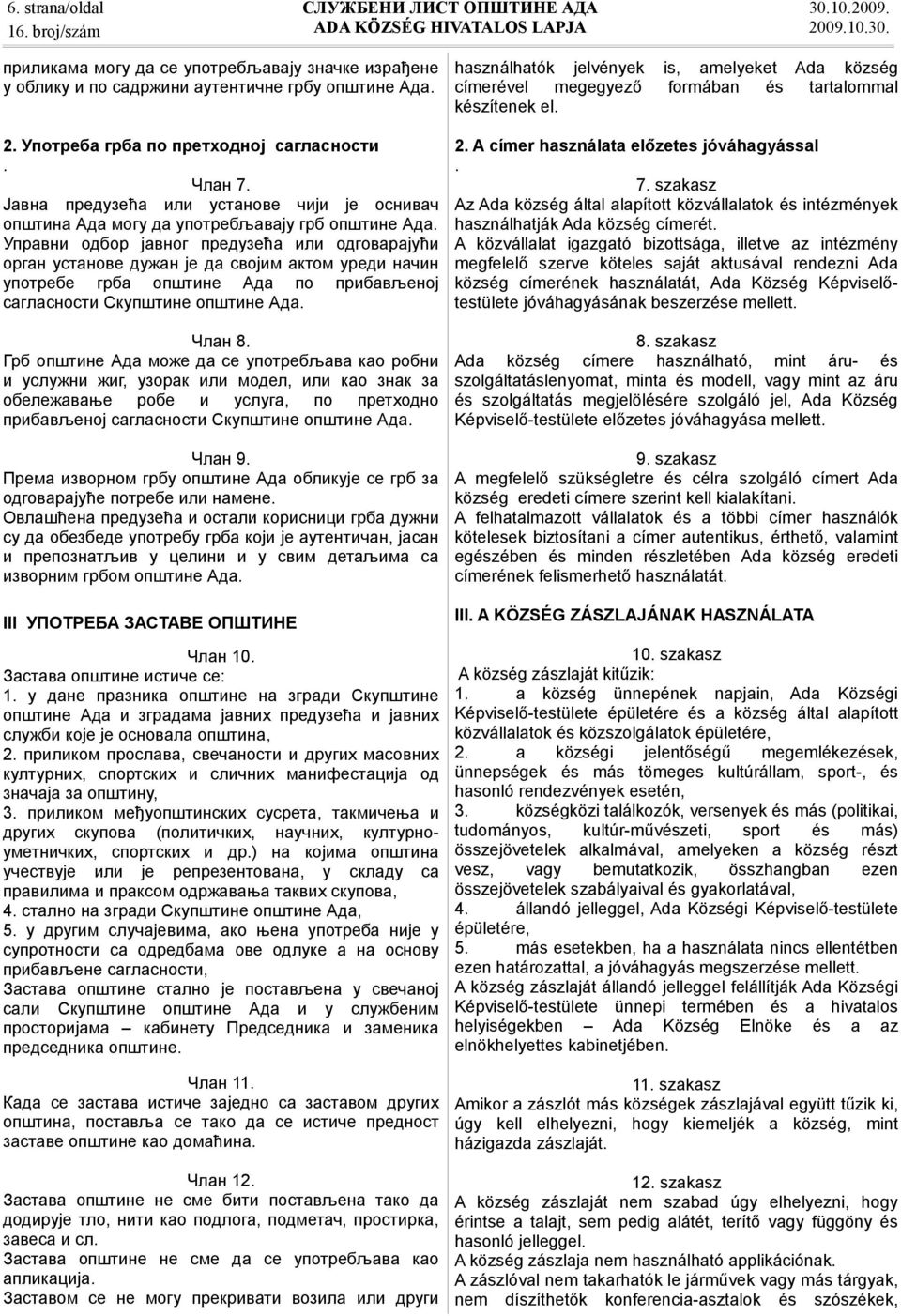 6. strana/oldal
16. broj/szám
СЛУЖБЕНИ ЛИСТ ОПШТИНЕ АДА
ADA KÖZSÉG HIVATALOS LAPJA
30.10.2009.
2009.10.30.

приликама могу да се употребљавају значке израђене у облику и по садржини аутентичне грбу општине Ада.

2. Употреба грба по претходној сагласности
.
Члан 7.
Јавна предузећа или установе чији је оснивач општина Ада могу да употребљавају грб општине Ада.
Управни одбор јавног предузећа или одговарајући орган установе дужан је да својим актом уреди начин употребе грба општине Ада по прибављеној сагласности Скупштине општине Ада.

Члан 8.
Грб општине Ада може да се употребљава као робни и услужни жиг, узорак или модел, или као знак за обележавање робе и услуга, по претходно прибављеној сагласности Скупштине општине Ада.

Члан 9.
Према изворном грбу општине Ада обликује се грб за одговарајуће потребе или намене.
Овлашћена предузећа и остали корисници грба дужни су да обезбеде употребу грба који је аутентичан, јасан и препознатљив у целини и у свим детаљима са изворним грбом општине Ада.

III УПОТРЕБА ЗАСТАВЕ ОПШТИНЕ

Члан 10.
Застава општине истиче се:
1. у дане празника општине на згради Скупштине општине Ада и зградама јавних предузећа и јавних служби које је основала општина,
2. приликом прослава, свечаности и других масовних културних, спортских и сличних манифестација од значаја за општину,
3. приликом међуопштинских сусрета, такмичења и других скупова (политичких, научних, културно-уметничких, спортских и др.) на којима општина учествује или је репрезентована, у складу са правилима и праксом одржавања таквих скупова,
4. стално на згради Скупштине општине Ада,
5. у другим случајевима, ако њена употреба није у супротности са одредбама ове одлуке а на основу прибављене сагласности,
Застава општине стално је постављена у свечаној сали Скупштине општине Ада и у службеним просторијама – кабинету Председника и заменика председника општине.

Члан 11.
Када се застава истиче заједно са заставом других општина, поставља се тако да се истиче предност заставе општине као домаћина.

Члан 12.
Застава општине не сме бити постављена тако да додирује тло, нити као подлога, подметач, простирка, завеса и сл.
Застава општине не сме да се употребљава као апликација.
Заставом се не могу прекривати возила или други

használhatók jelvények is, amelyeket Ada község címerével megegyező formában és tartalommal készítenek el.

2. A címer használata előzetes jóváhagyással
.
7. szakasz
Az Ada község által alapított közvállalatok és intézmények használhatják Ada község címerét.
A közvállalat igazgató bizottsága, illetve az intézmény megfelelő szerve köteles saját aktusával rendezni Ada község címerének használatát, Ada Község Képviselő-testülete jóváhagyásának beszerzése mellett.

8. szakasz
Ada község címere használható, mint áru- és szolgáltatáslenyomat, minta és modell, vagy mint az áru és szolgáltatás megjelölésére szolgáló jel, Ada Község Képviselő-testülete előzetes jóváhagyása mellett.

9. szakasz
A megfelelő szükségletre és célra szolgáló címert Ada község eredeti címere szerint kell kialakítani.
A felhatalmazott vállalatok és a többi címer használók kötelesek biztosítani a címer autentikus, érthető, valamint egészében és minden részletében Ada község eredeti címerének felismerhető használatát.

III. A KÖZSÉG ZÁSZLAJÁNAK HASZNÁLATA

10. szakasz
A község zászlaját kitűzik:
1. a község ünnepének napjain, Ada Községi Képviselő-testülete épületére és a község által alapított közvállalatok és közszolgálatok épületére,
2. a községi jelentőségű megemlékezések, ünnepségek és más tömeges kultúrállam, sport-, és hasonló rendezvények esetén,
3. községközi találkozók, versenyek és más (politikai, tudományos, kultúr-művészeti, sport és más) összejövetelek alkalmával, amelyeken a község részt vesz, vagy bemutatkozik, összhangban ezen összejövetelek szabályaival és gyakorlatával,
4. állandó jelleggel, Ada Községi Képviselő-testülete épületére,
5. más esetekben, ha a használata nincs ellentétben ezen határozattal, a jóváhagyás megszerzése mellett.
A község zászlaját állandó jelleggel felállítják Ada Községi Képviselő-testülete ünnepi termében és a hivatalos helyiségekben – Ada Község Elnöke és a az elnökhelyettes kabinetjében.

11. szakasz
Amikor a zászlót más községek zászlajával együtt tűzik ki, úgy kell elhelyezni, hogy kiemeljék a község, mint házigazda zászlaját.

12. szakasz
A község zászlaját nem szabad úgy elhelyezni, hogy érintse a talajt, sem pedig alátét, terítő vagy függöny és hasonló jelleggel.
A község zászlaja nem használható applikációnak.
A zászlóval nem takarhatók le járművek vagy más tárgyak, nem díszíthetők konferencia-asztalok és szószékek,